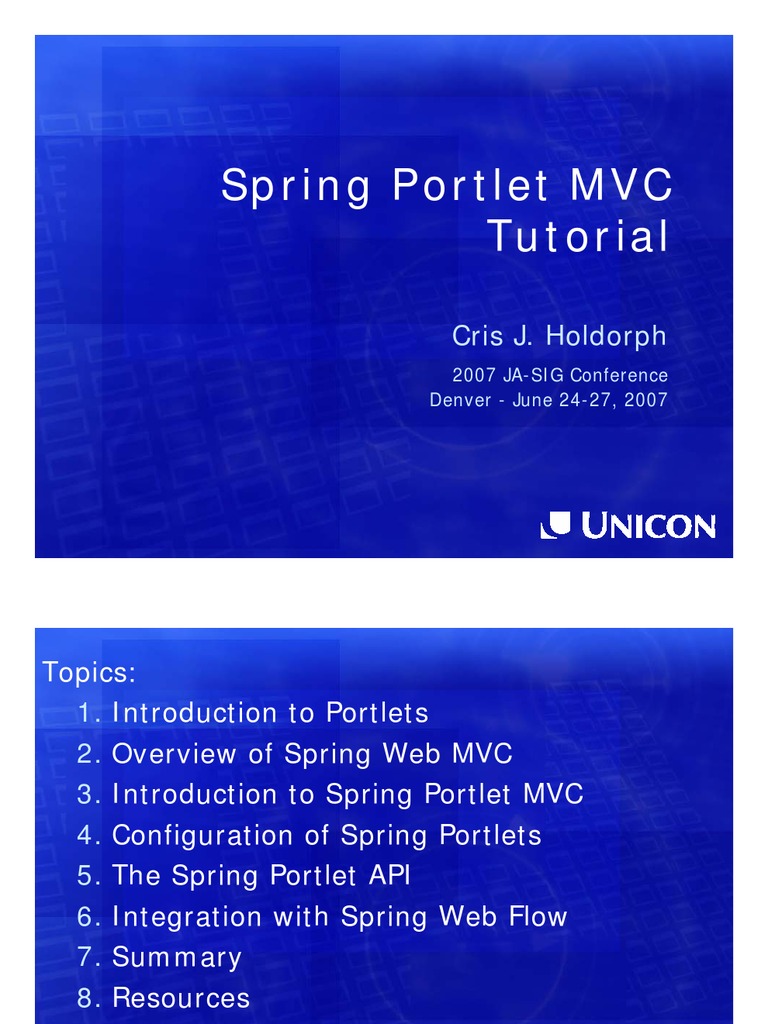 Spring Portlet MVC Tutorial

Cris J. Holdorph

2007 JA-SIG Conference
Denver - June 24-27, 2007

UNICON

Topics:
1. Introduction to Portlets
2. Overview of Spring Web MVC
3. Introduction to Spring Portlet MVC
4. Configuration of Spring Portlets
5. The Spring Portlet API
6. Integration with Spring Web Flow
7. Summary
8. Resources